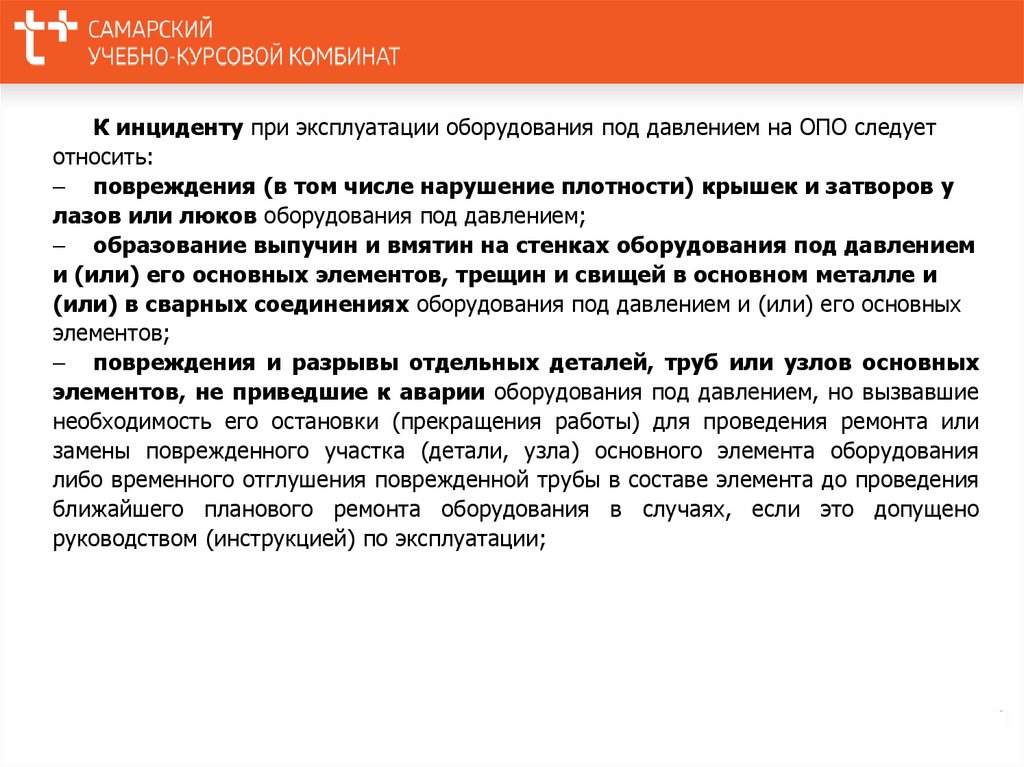 САМАРСКИЙ
УЧЕБНО-КУРСОВОЙ КОМБИНАТ

К инциденту при эксплуатации оборудования под давлением на ОПО следует относить:
– повреждения (в том числе нарушение плотности) крышек и затворов у лазов или люков оборудования под давлением;
– образование выпучин и вмятин на стенках оборудования под давлением и (или) его основных элементов, трещин и свищей в основном металле и (или) в сварных соединениях оборудования под давлением и (или) его основных элементов;
– повреждения и разрывы отдельных деталей, труб или узлов основных элементов, не приведшие к аварии оборудования под давлением, но вызвавшие необходимость его остановки (прекращения работы) для проведения ремонта или замены поврежденного участка (детали, узла) основного элемента оборудования либо временного отглушения поврежденной трубы в составе элемента до проведения ближайшего планового ремонта оборудования в случаях, если это допущено руководством (инструкцией) по эксплуатации;